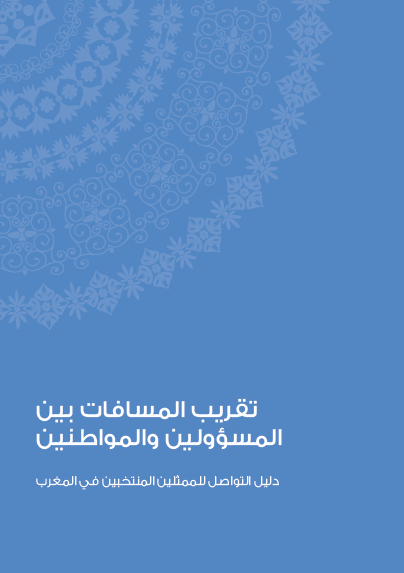 تقريب المسافات بين
المسؤولين والمواطنين

دليل التواصل للممثلين المنتخبين في المغرب